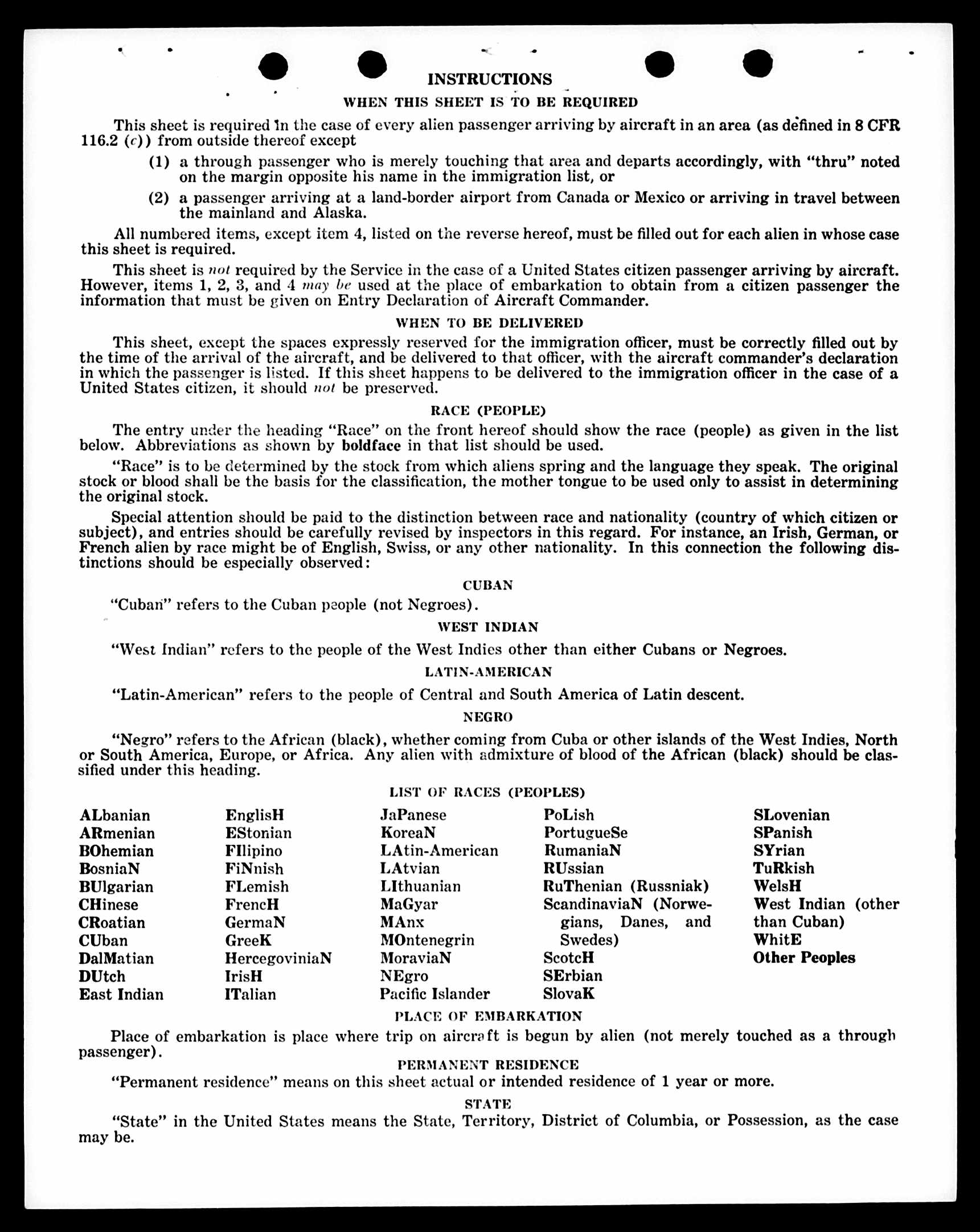 INSTRUCTIONS

WHEN THIS SHEET IS TO BE REQUIRED

This sheet is required in the case of every alien passenger arriving by aircraft in an area (as defined in 8 CFR 116.2 (c)) from outside thereof except

(1) a through passenger who is merely touching that area and departs accordingly, with "thru" noted on the margin opposite his name in the immigration list, or

(2) a passenger arriving at a land-border airport from Canada or Mexico or arriving in travel between the mainland and Alaska.

All numbered items, except item 4, listed on the reverse hereof, must be filled out for each alien in whose case this sheet is required.

This sheet is not required by the Service in the case of a United States citizen passenger arriving by aircraft. However, items 1, 2, 3, and 4 may be used at the place of embarkation to obtain from a citizen passenger the information that must be given on Entry Declaration of Aircraft Commander.

WHEN TO BE DELIVERED

This sheet, except the spaces expressly reserved for the immigration officer, must be correctly filled out by the time of the arrival of the aircraft, and be delivered to that officer, with the aircraft commander's declaration in which the passenger is listed. If this sheet happens to be delivered to the immigration officer in the case of a United States citizen, it should not be preserved.

RACE (PEOPLE)

The entry under the heading "Race" on the front hereof should show the race (people) as given in the list below. Abbreviations as shown by boldface in that list should be used.

"Race" is to be determined by the stock from which aliens spring and the language they speak. The original stock or blood shall be the basis for the classification, the mother tongue to be used only to assist in determining the original stock.

Special attention should be paid to the distinction between race and nationality (country of which citizen or subject), and entries should be carefully revised by inspectors in this regard. For instance, an Irish, German, or French alien by race might be of English, Swiss, or any other nationality. In this connection the following distinctions should be especially observed:

CUBAN

"Cuban" refers to the Cuban people (not Negroes).

WEST INDIAN

"West Indian" refers to the people of the West Indies other than either Cubans or Negroes.

LATIN-AMERICAN

"Latin-American" refers to the people of Central and South America of Latin descent.

NEGRO

"Negro" refers to the African (black), whether coming from Cuba or other islands of the West Indies, North or South America, Europe, or Africa. Any alien with admixture of blood of the African (black) should be classified under this heading.

LIST OF RACES (PEOPLES)

ALbanian
ARmenian
BOhemian
BosniaN
BUlgarian
CHinese
CRoatian
CUban
DalMatian
DUtch
East Indian

EnglisH
EStonian
FIlipino
FiNnish
FLemish
FrencH
GermaN
GreeK
HercegoviniaN
IrisH
ITalian

JaPanese
KoreaN
LAtin-American
LAtvian
LIthuanian
MaGyar
MAnx
MOntenegrin
MoraviaN
NEgro
Pacific Islander

PoLish
PortugueSe
RumaniaN
RUssian
RuThenian (Russniak)
ScandinaviaN (Norwegians, Danes, and Swedes)
ScotcH
SErbian
SlovaK

SLovenian
SPanish
SYrian
TuRkish
WelsH
West Indian (other than Cuban)
WhitE
Other Peoples

PLACE OF EMBARKATION

Place of embarkation is place where trip on aircraft is begun by alien (not merely touched as a through passenger).

PERMANENT RESIDENCE

"Permanent residence" means on this sheet actual or intended residence of 1 year or more.

STATE

"State" in the United States means the State, Territory, District of Columbia, or Possession, as the case may be.